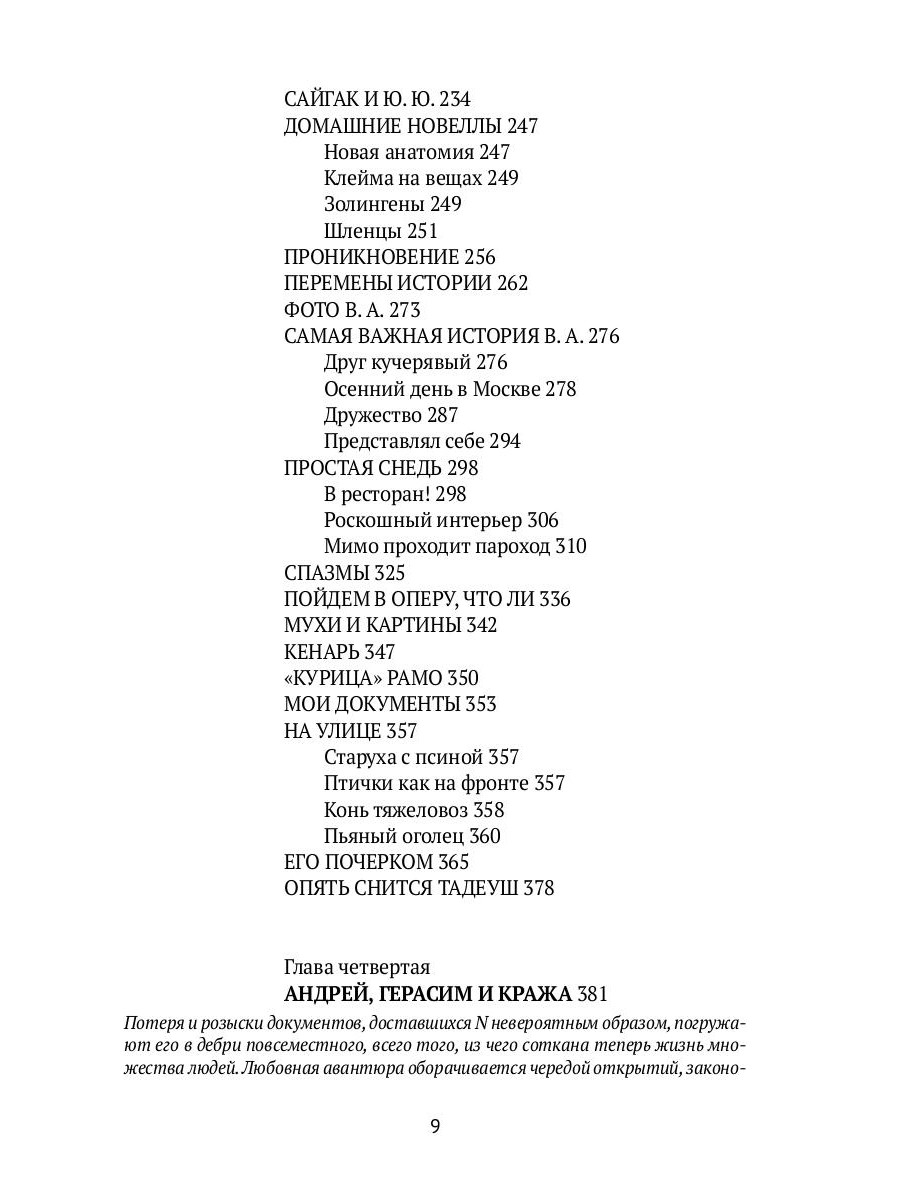 САЙГАК И Ю. Ю. 234
ДОМАШНИЕ НОВЕЛЛЫ 247
Новая анатомия 247
Клейма на вещах 249
Золингены 249
Шленцы 251
ПРОНИКНОВЕНИЕ 256
ПЕРЕМЕНЫ ИСТОРИИ 262
ФОТО В. А. 273
САМАЯ ВАЖНАЯ ИСТОРИЯ В. А. 276
Друг кучерявый 276
Осенний день в Москве 278
Дружество 287
Представлял себе 294
ПРОСТАЯ СНЕДЬ 298
В ресторан! 298
Роскошный интерьер 306
Мимо проходит пароход 310
СПАЗМЫ 325
ПОЙДЕМ В ОПЕРУ, ЧТО ЛИ 336
МУХИ И КАРТИНЫ 342
КЕНАРЬ 347
«КУРИЦА» РАМО 350
МОИ ДОКУМЕНТЫ 353
НА УЛИЦЕ 357
Старуха с псиной 357
Птички как на фронте 357
Конь тяжеловоз 358
Пьяный оголец 360
ЕГО ПОЧЕРКОМ 365
ОПЯТЬ СНИТСЯ ТАДЕУШ 378

Глава четвертая
АНДРЕЙ, ГЕРАСИМ И КРАЖА 381

Потеря и розыски документов, доставшихся N невероятным образом, погружают его в дебри повсеместного, всего того, из чего соткана теперь жизнь множества людей. Любовная авантюра оборачивается чередой открытий, законо-

9